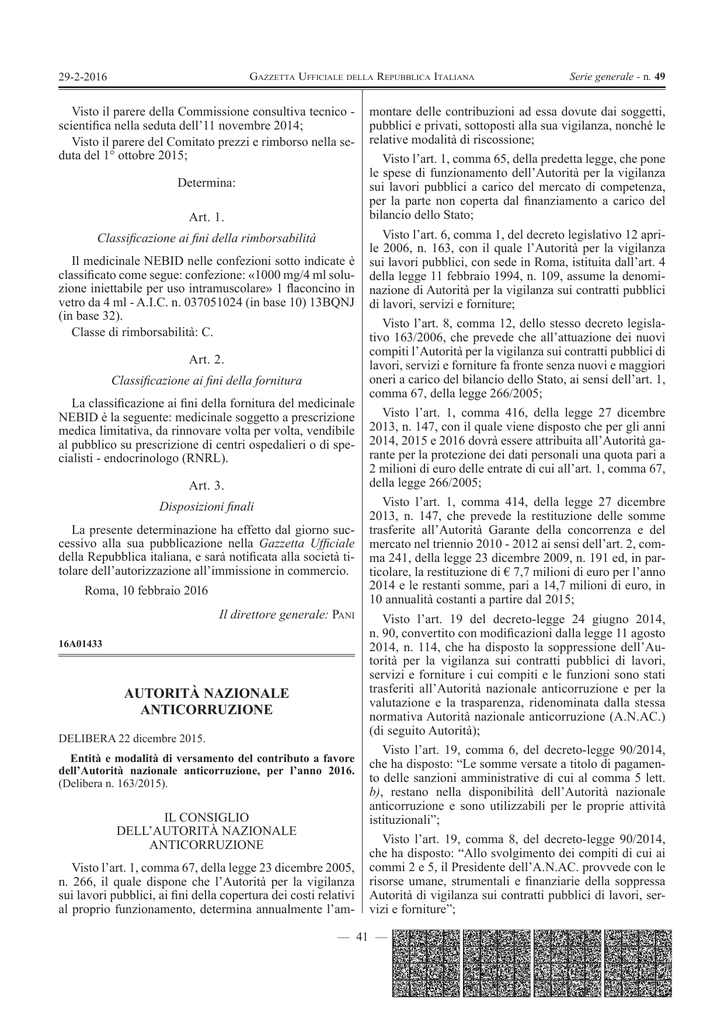 29-2-2016 GAZZETTA UFFICIALE DELLA REPUBBLICA ITALIANA Serie generale - n. 49

Visto il parere della Commissione consultiva tecnico - scientifica nella seduta dell'11 novembre 2014;

Visto il parere del Comitato prezzi e rimborso nella seduta del 1° ottobre 2015;

Determina:

Art. 1.

Classificazione ai fini della rimborsabilità

Il medicinale NEBID nelle confezioni sotto indicate è classificato come segue: confezione: «1000 mg/4 ml soluzione iniettabile per uso intramuscolare» 1 flaconcino in vetro da 4 ml - A.I.C. n. 037051024 (in base 10) 13BQNJ (in base 32).

Classe di rimborsabilità: C.

Art. 2.

Classificazione ai fini della fornitura

La classificazione ai fini della fornitura del medicinale NEBID è la seguente: medicinale soggetto a prescrizione medica limitativa, da rinnovare volta per volta, vendibile al pubblico su prescrizione di centri ospedalieri o di specialisti - endocrinologo (RNRL).

Art. 3.

Disposizioni finali

La presente determinazione ha effetto dal giorno successivo alla sua pubblicazione nella Gazzetta Ufficiale della Repubblica italiana, e sarà notificata alla società titolare dell'autorizzazione all'immissione in commercio.

Roma, 10 febbraio 2016

Il direttore generale: PANI

16A01433

AUTORITÀ NAZIONALE ANTICORRUZIONE

DELIBERA 22 dicembre 2015.

Entità e modalità di versamento del contributo a favore dell'Autorità nazionale anticorruzione, per l'anno 2016. (Delibera n. 163/2015).

IL CONSIGLIO DELL'AUTORITÀ NAZIONALE ANTICORRUZIONE

Visto l'art. 1, comma 67, della legge 23 dicembre 2005, n. 266, il quale dispone che l'Autorità per la vigilanza sui lavori pubblici, ai fini della copertura dei costi relativi al proprio funzionamento, determina annualmente l'ammontare delle contribuzioni ad essa dovute dai soggetti, pubblici e privati, sottoposti alla sua vigilanza, nonché le relative modalità di riscossione;

Visto l'art. 1, comma 65, della predetta legge, che pone le spese di funzionamento dell'Autorità per la vigilanza sui lavori pubblici a carico del mercato di competenza, per la parte non coperta dal finanziamento a carico del bilancio dello Stato;

Visto l'art. 6, comma 1, del decreto legislativo 12 aprile 2006, n. 163, con il quale l'Autorità per la vigilanza sui lavori pubblici, con sede in Roma, istituita dall'art. 4 della legge 11 febbraio 1994, n. 109, assume la denominazione di Autorità per la vigilanza sui contratti pubblici di lavori, servizi e forniture;

Visto l'art. 8, comma 12, dello stesso decreto legislativo 163/2006, che prevede che all'attuazione dei nuovi compiti l'Autorità per la vigilanza sui contratti pubblici di lavori, servizi e forniture fa fronte senza nuovi e maggiori oneri a carico del bilancio dello Stato, ai sensi dell'art. 1, comma 67, della legge 266/2005;

Visto l'art. 1, comma 416, della legge 27 dicembre 2013, n. 147, con il quale viene disposto che per gli anni 2014, 2015 e 2016 dovrà essere attribuita all'Autorità garante per la protezione dei dati personali una quota pari a 2 milioni di euro delle entrate di cui all'art. 1, comma 67, della legge 266/2005;

Visto l'art. 1, comma 414, della legge 27 dicembre 2013, n. 147, che prevede la restituzione delle somme trasferite all'Autorità Garante della concorrenza e del mercato nel triennio 2010 - 2012 ai sensi dell'art. 2, comma 241, della legge 23 dicembre 2009, n. 191 ed, in particolare, la restituzione di € 7,7 milioni di euro per l'anno 2014 e le restanti somme, pari a 14,7 milioni di euro, in 10 annualità costanti a partire dal 2015;

Visto l'art. 19 del decreto-legge 24 giugno 2014, n. 90, convertito con modificazioni dalla legge 11 agosto 2014, n. 114, che ha disposto la soppressione dell'Autorità per la vigilanza sui contratti pubblici di lavori, servizi e forniture i cui compiti e le funzioni sono stati trasferiti all'Autorità nazionale anticorruzione e per la valutazione e la trasparenza, ridenominata dalla stessa normativa Autorità nazionale anticorruzione (A.N.AC.) (di seguito Autorità);

Visto l'art. 19, comma 6, del decreto-legge 90/2014, che ha disposto: "Le somme versate a titolo di pagamento delle sanzioni amministrative di cui al comma 5 lett. b), restano nella disponibilità dell'Autorità nazionale anticorruzione e sono utilizzabili per le proprie attività istituzionali";

Visto l'art. 19, comma 8, del decreto-legge 90/2014, che ha disposto: "Allo svolgimento dei compiti di cui ai commi 2 e 5, il Presidente dell'A.N.AC. provvede con le risorse umane, strumentali e finanziarie della soppressa Autorità di vigilanza sui contratti pubblici di lavori, servizi e forniture";

— 41 —